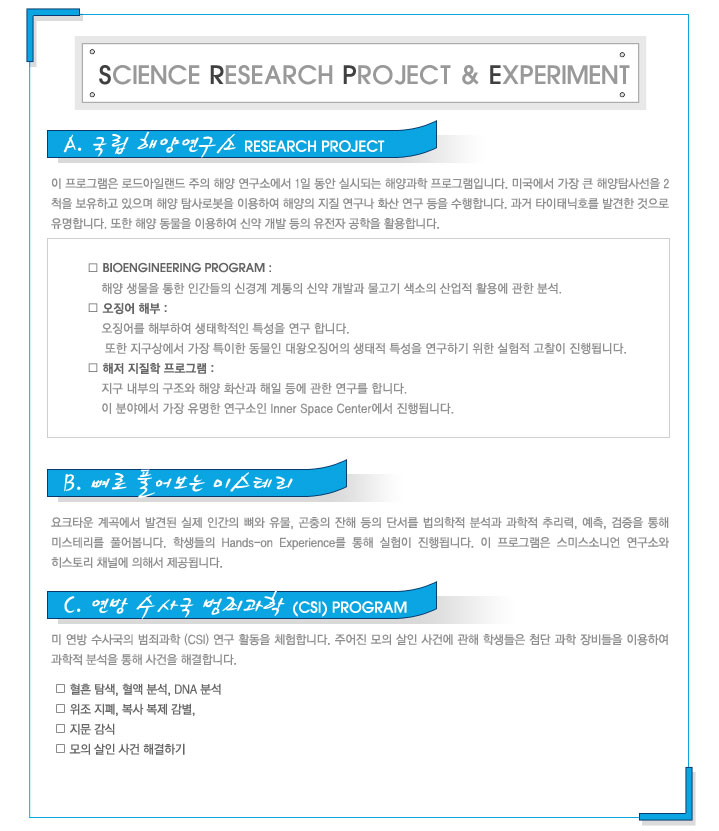 SCIENCE RESEARCH PROJECT & EXPERIMENT

A. 국립 해양연구소 RESEARCH PROJECT

이 프로그램은 로드아일랜드 주의 해양 연구소에서 1일 동안 실시되는 해양과학 프로그램입니다. 미국에서 가장 큰 해양탐사선을 2척을 보유하고 있으며 해양 탐사로봇을 이용하여 해양의 지질 연구나 화산 연구 등을 수행합니다. 과거 타이태닉호를 발견한 것으로 유명합니다. 또한 해양 동물을 이용하여 신약 개발 등의 유전자 공학을 활용합니다.

□ BIOENGINEERING PROGRAM :
해양 생물을 통한 인간들의 신경계 계통의 신약 개발과 물고기 색소의 산업적 활용에 관한 분석.
□ 오징어 해부 :
오징어를 해부하여 생태학적인 특성을 연구 합니다.
또한 지구상에서 가장 특이한 동물인 대왕오징어의 생태적 특성을 연구하기 위한 실험적 고찰이 진행됩니다.
□ 해저 지질학 프로그램 :
지구 내부의 구조와 해양 화산과 해일 등에 관한 연구를 합니다.
이 분야에서 가장 유명한 연구소인 Inner Space Center에서 진행됩니다.

B. 뼈로 풀어보는 미스테리

요크타운 계곡에서 발견된 실제 인간의 뼈와 유물, 곤충의 잔해 등의 단서를 법의학적 분석과 과학적 추리력, 예측, 검증을 통해 미스테리를 풀어봅니다. 학생들의 Hands-on Experience를 통해 실험이 진행됩니다. 이 프로그램은 스미스소니언 연구소와 히스토리 채널에 의해서 제공됩니다.

C. 연방 수사국 범죄과학 (CSI) PROGRAM

미 연방 수사국의 범죄과학 (CSI) 연구 활동을 체험합니다. 주어진 모의 살인 사건에 관해 학생들은 첨단 과학 장비들을 이용하여 과학적 분석을 통해 사건을 해결합니다.

□ 혈흔 탐색, 혈액 분석, DNA 분석
□ 위조 지폐, 복사 복제 감별,
□ 지문 감식
□ 모의 살인 사건 해결하기